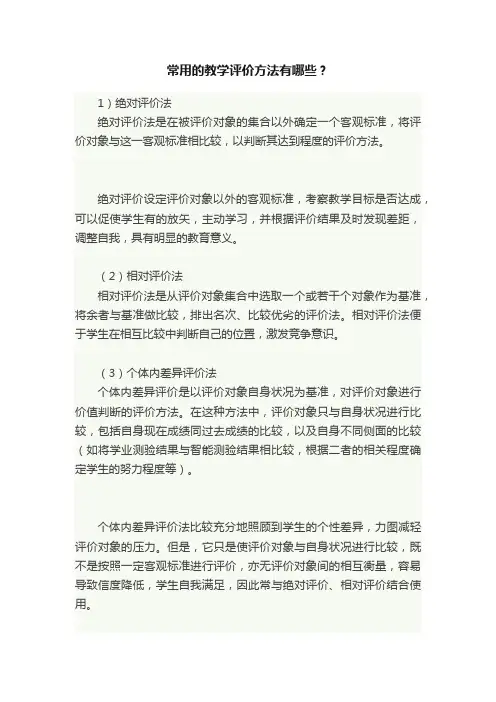 常用的教学评价方法有哪些？

1）绝对评价法

绝对评价法是在被评价对象的集合以外确定一个客观标准，将评价对象与这一客观标准相比较，以判断其达到程度的评价方法。

绝对评价设定评价对象以外的客观标准，考察教学目标是否达成，可以促使学生有的放矢，主动学习，并根据评价结果及时发现差距，调整自我，具有明显的教育意义。

（2）相对评价法

相对评价法是从评价对象集合中选取一个或若干个对象作为基准，将余者与基准做比较，排出名次、比较优劣的评价法。相对评价法便于学生在相互比较中判断自己的位置，激发竞争意识。

（3）个体内差异评价法

个体内差异评价是以评价对象自身状况为基准，对评价对象进行价值判断的评价方法。在这种方法中，评价对象只与自身状况进行比较，包括自身现在成绩同过去成绩的比较，以及自身不同侧面的比较（如将学业测验结果与智能测验结果相比较，根据二者的相关程度确定学生的努力程度等）。

个体内差异评价法比较充分地照顾到学生的个性差异，力图减轻评价对象的压力。但是，它只是使评价对象与自身状况进行比较，既不是按照一定客观标准进行评价，亦无评价对象间的相互衡量，容易导致信度降低，学生自我满足，因此常与绝对评价、相对评价结合使用。